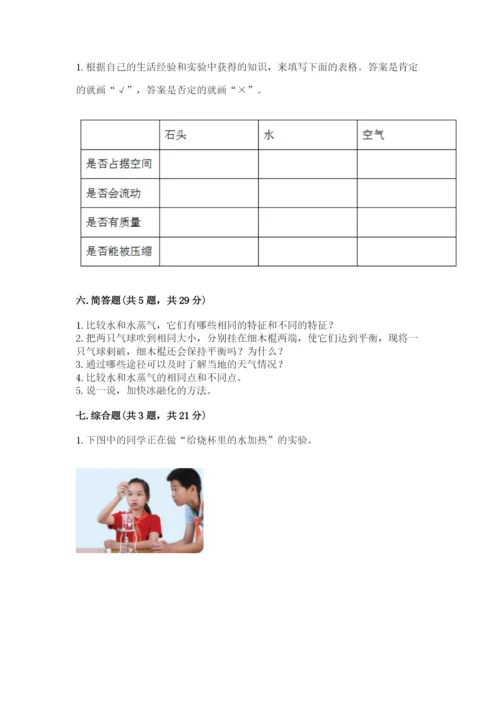 1. 根据自己的生活经验和实验中获得的知识，来填写下面的表格。答案是肯定的就画“√”，答案是否定的就画“×”。

| | 石头 | 水 | 空气 |
|---|---|---|---|
| 是否占据空间 | | | |
| 是否会流动 | | | |
| 是否有质量 | | | |
| 是否能被压缩 | | | |

六. 简答题（共 5 题，共 29 分）

1. 比较水和水蒸气，它们有哪些相同的特征和不同的特征？
2. 把两只气球吹到相同大小，分别挂在细木棍两端，使它们达到平衡，现将一只气球刺破，细木棍还会保持平衡吗？为什么？
3. 通过哪些途径可以及时了解当地的天气情况？
4. 比较水和水蒸气的相同点和不同点。
5. 说一说，加快冰融化的方法。

七. 综合题（共 3 题，共 21 分）

1. 下图中的同学正在做“给烧杯里的水加热”的实验。